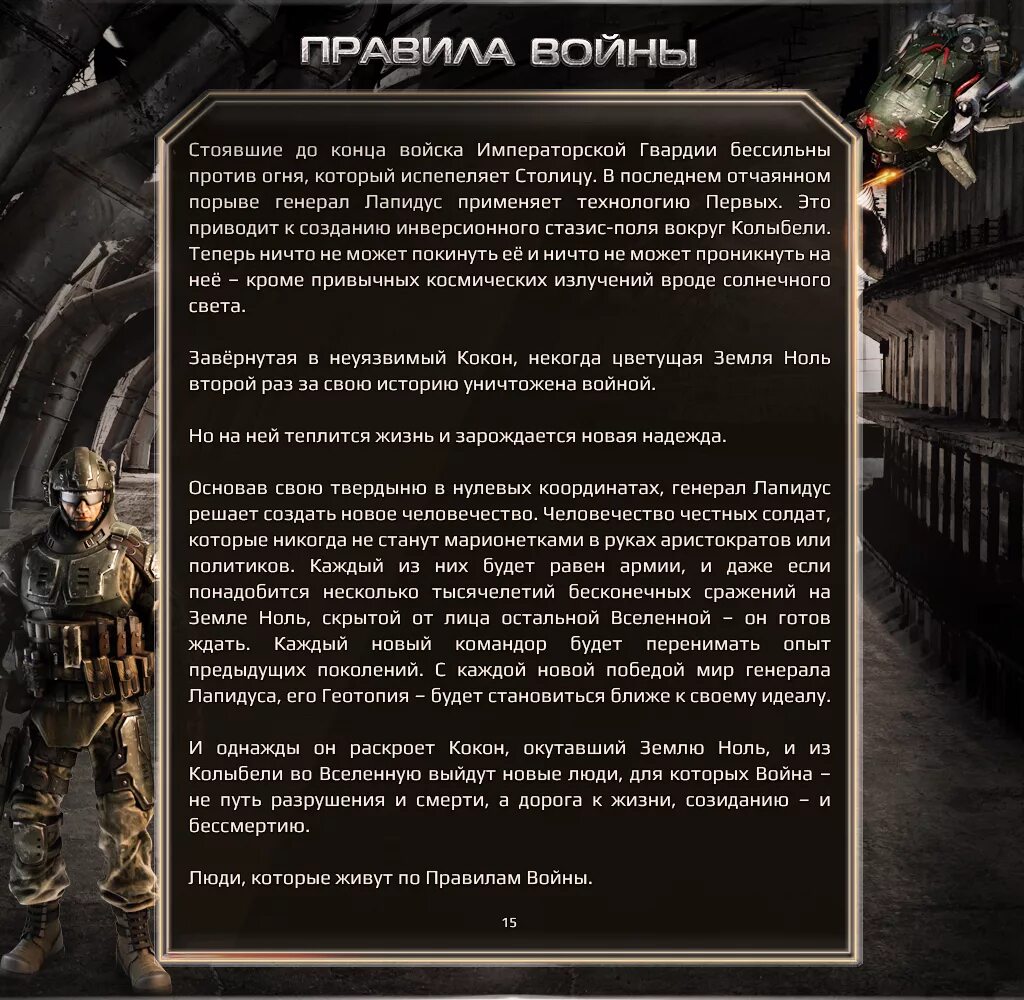 ПРАВИЛА ВОЙНЫ

Стоявшие до конца войска Императорской Гвардии бессильны против огня, который испепеляет Столицу. В последнем отчаянном порыве генерал Лапидус применяет технологию Первых. Это приводит к созданию инверсионного стазис-поля вокруг Колыбели. Теперь ничто не может покинуть её и ничто не может проникнуть на неё – кроме привычных космических излучений вроде солнечного света.

Завёрнутая в неуязвимый Кокон, некогда цветущая Земля Ноль второй раз за свою историю уничтожена войной.

Но на ней теплится жизнь и зарождается новая надежда.

Основав свою твердыню в нулевых координатах, генерал Лапидус решает создать новое человечество. Человечество честных солдат, которые никогда не станут марионетками в руках аристократов или политиков. Каждый из них будет равен армии, и даже если понадобится несколько тысячелетий бесконечных сражений на Земле Ноль, скрытой от лица остальной Вселенной – он готов ждать. Каждый новый командор будет перенимать опыт предыдущих поколений. С каждой новой победой мир генерала Лапидуса, его Геотопия – будет становиться ближе к своему идеалу.

И однажды он раскроет Кокон, окутавший Землю Ноль, и из Колыбели во Вселенную выйдут новые люди, для которых Война – не путь разрушения и смерти, а дорога к жизни, созиданию – и бессмертию.

Люди, которые живут по Правилам Войны.

15